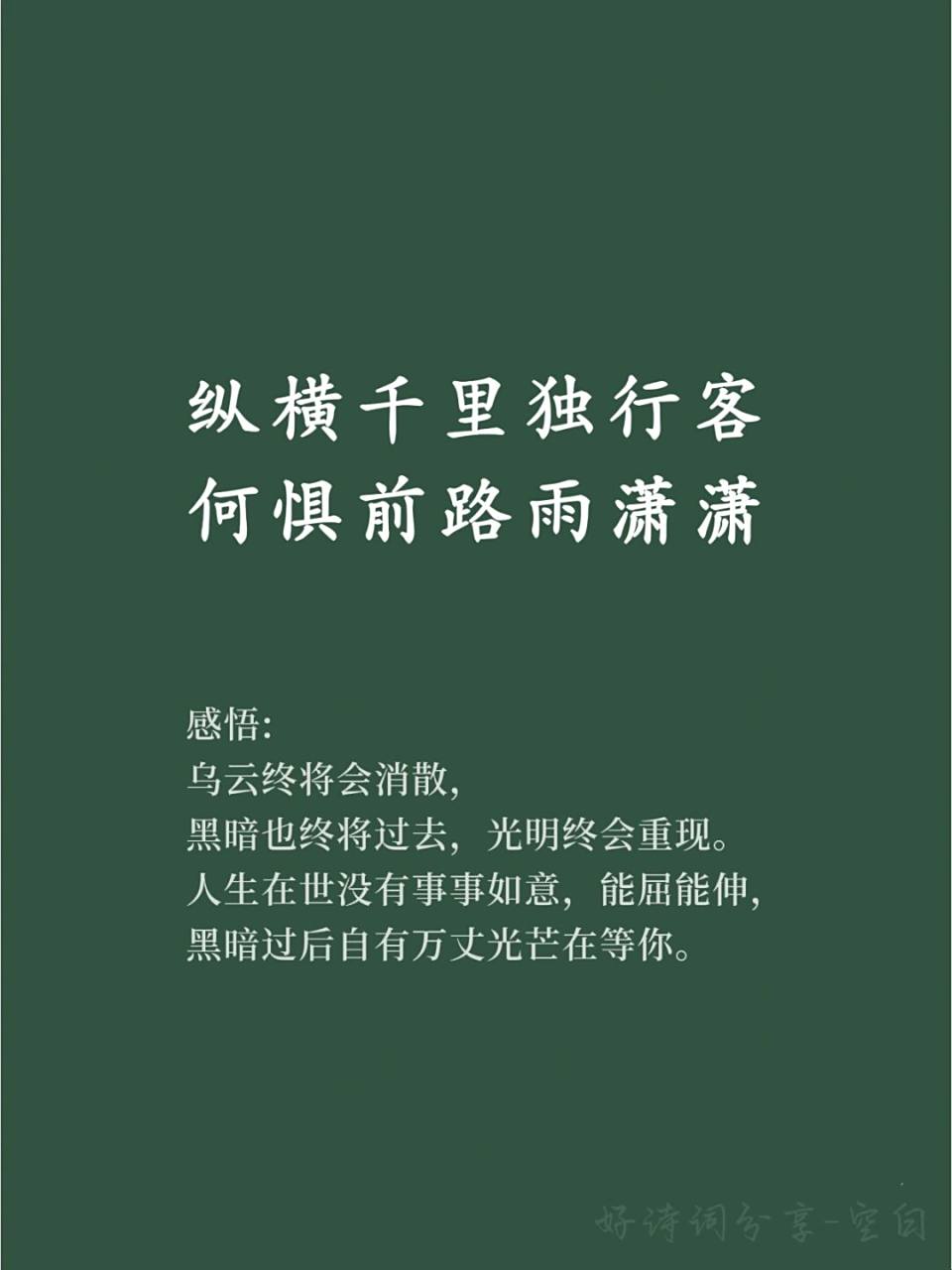 纵横千里独行客
何惧前路雨潇潇

感悟：
乌云终将会消散，
黑暗也终将过去，光明终会重现。
人生在世没有事事如意，能屈能伸，
黑暗过后自有万丈光芒在等你。

好诗词分享-空白